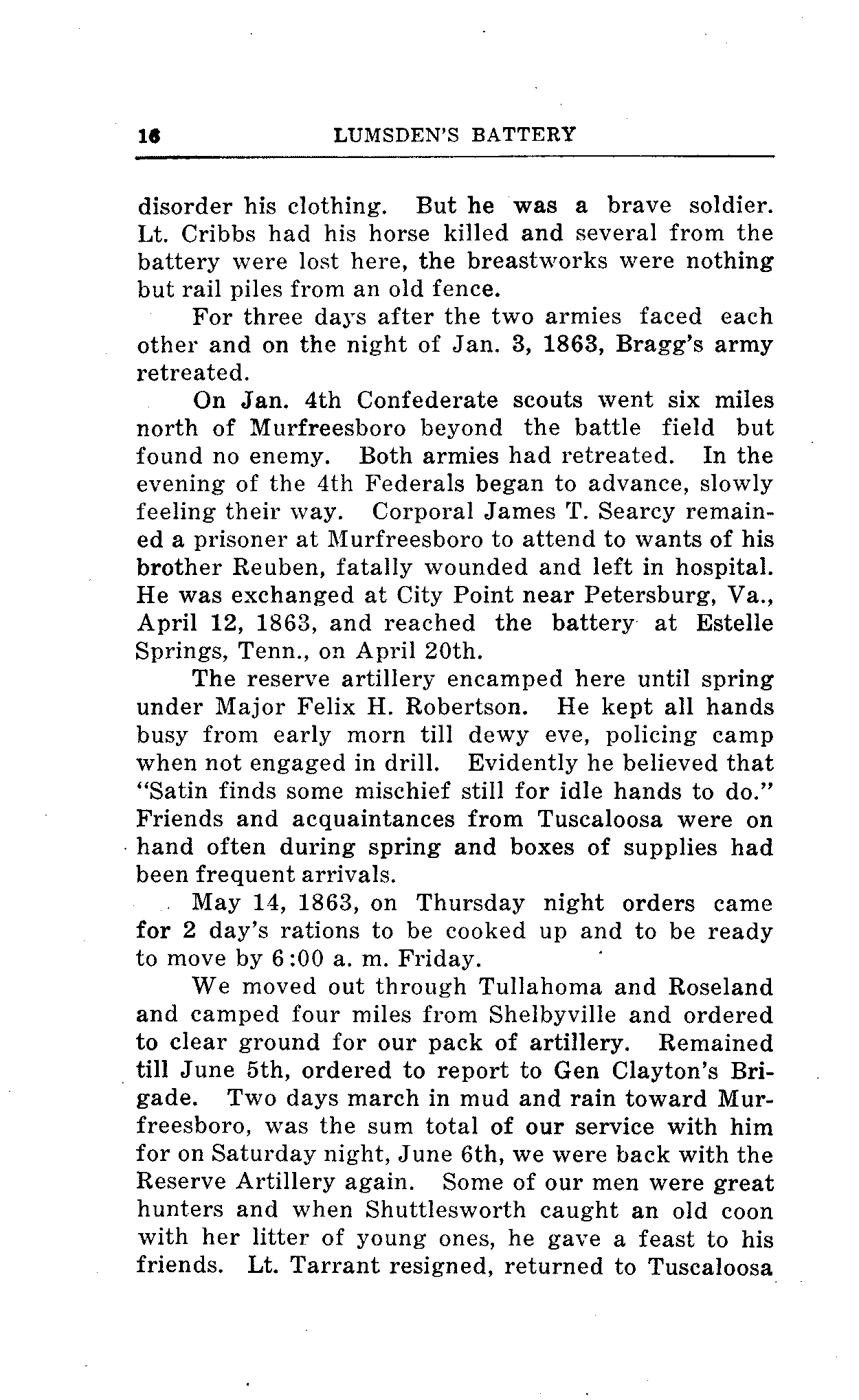 16 LUMSDEN'S BATTERY

disorder his clothing. But he was a brave soldier. Lt. Cribbs had his horse killed and several from the battery were lost here, the breastworks were nothing but rail piles from an old fence.

For three days after the two armies faced each other and on the night of Jan. 3, 1863, Bragg's army retreated.

On Jan. 4th Confederate scouts went six miles north of Murfreesboro beyond the battle field but found no enemy. Both armies had retreated. In the evening of the 4th Federals began to advance, slowly feeling their way. Corporal James T. Searcy remained a prisoner at Murfreesboro to attend to wants of his brother Reuben, fatally wounded and left in hospital. He was exchanged at City Point near Petersburg, Va., April 12, 1863, and reached the battery at Estelle Springs, Tenn., on April 20th.

The reserve artillery encamped here until spring under Major Felix H. Robertson. He kept all hands busy from early morn till dewy eve, policing camp when not engaged in drill. Evidently he believed that "Satin finds some mischief still for idle hands to do." Friends and acquaintances from Tuscaloosa were on hand often during spring and boxes of supplies had been frequent arrivals.

May 14, 1863, on Thursday night orders came for 2 day's rations to be cooked up and to be ready to move by 6:00 a. m. Friday.

We moved out through Tullahoma and Roseland and camped four miles from Shelbyville and ordered to clear ground for our pack of artillery. Remained till June 5th, ordered to report to Gen Clayton's Brigade. Two days march in mud and rain toward Murfreesboro, was the sum total of our service with him for on Saturday night, June 6th, we were back with the Reserve Artillery again. Some of our men were great hunters and when Shuttlesworth caught an old coon with her litter of young ones, he gave a feast to his friends. Lt. Tarrant resigned, returned to Tuscaloosa